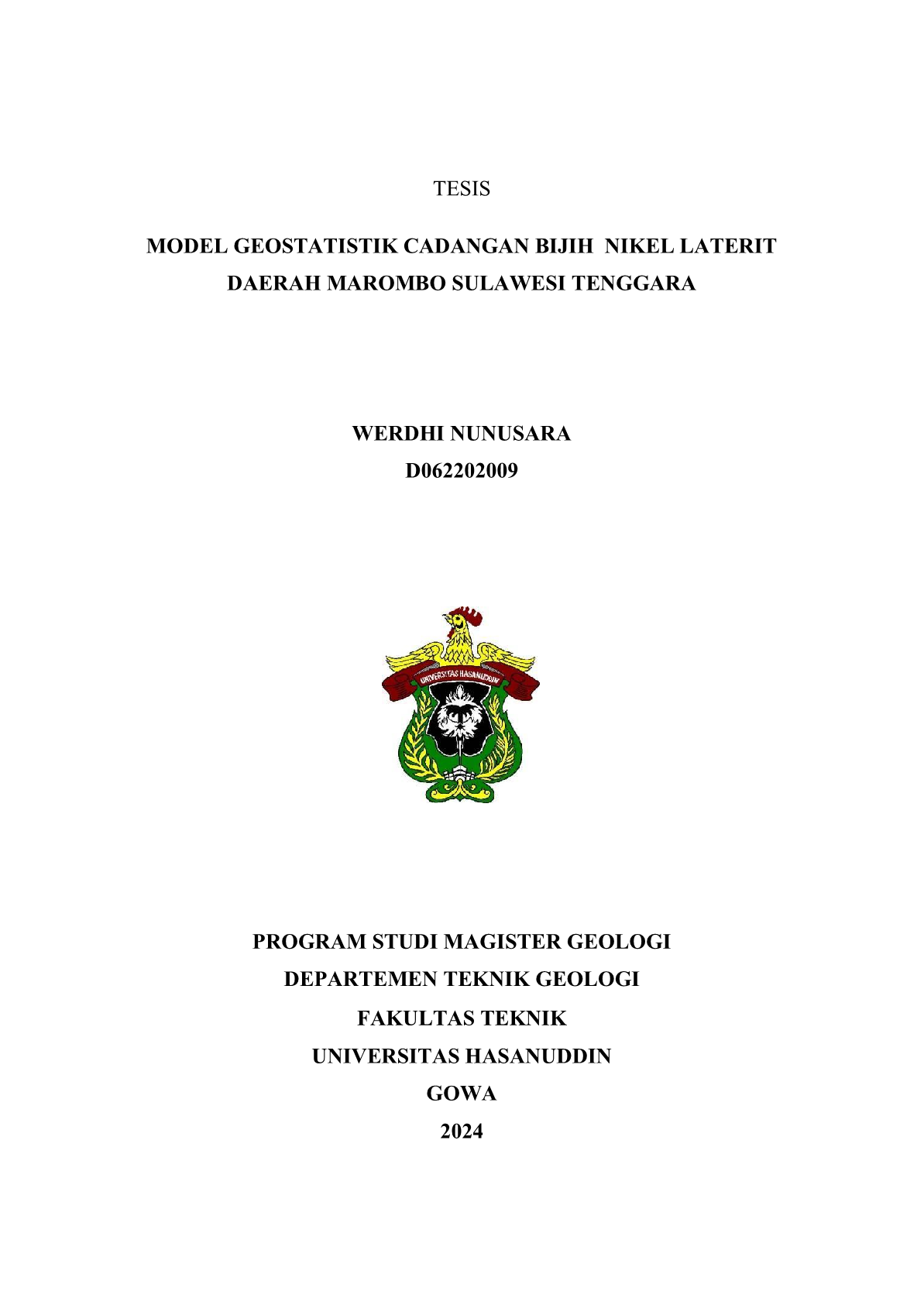 TESIS

MODEL GEOSTATISTIK CADANGAN BIJIH NIKEL LATERIT DAERAH MAROMBO SULAWESI TENGGARA

WERDHI NUNUSARA
D062202009

UNIVERSITAS HASANUDDIN

PROGRAM STUDI MAGISTER GEOLOGI
DEPARTEMEN TEKNIK GEOLOGI
FAKULTAS TEKNIK
UNIVERSITAS HASANUDDIN
GOWA
2024